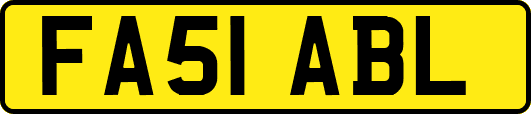 FA51 ABL